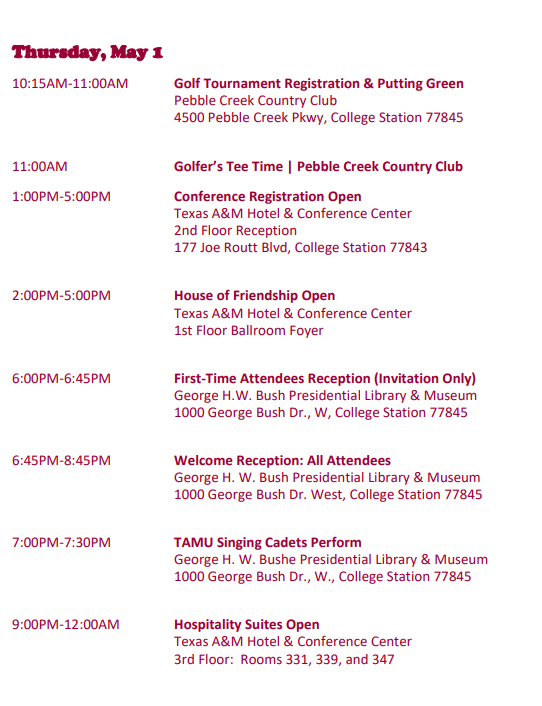 Thursday, May 1

10:15AM-11:00AM Golf Tournament Registration & Putting Green
Pebble Creek Country Club
4500 Pebble Creek Pkwy, College Station 77845

11:00AM Golfer's Tee Time | Pebble Creek Country Club

1:00PM-5:00PM Conference Registration Open
Texas A&M Hotel & Conference Center
2nd Floor Reception
177 Joe Routt Blvd, College Station 77843

2:00PM-5:00PM House of Friendship Open
Texas A&M Hotel & Conference Center
1st Floor Ballroom Foyer

6:00PM-6:45PM First-Time Attendees Reception (Invitation Only)
George H.W. Bush Presidential Library & Museum
1000 George Bush Dr., W, College Station 77845

6:45PM-8:45PM Welcome Reception: All Attendees
George H. W. Bush Presidential Library & Museum
1000 George Bush Dr. West, College Station 77845

7:00PM-7:30PM TAMU Singing Cadets Perform
George H. W. Bushe Presidential Library & Museum
1000 George Bush Dr., W., College Station 77845

9:00PM-12:00AM Hospitality Suites Open
Texas A&M Hotel & Conference Center
3rd Floor: Rooms 331, 339, and 347